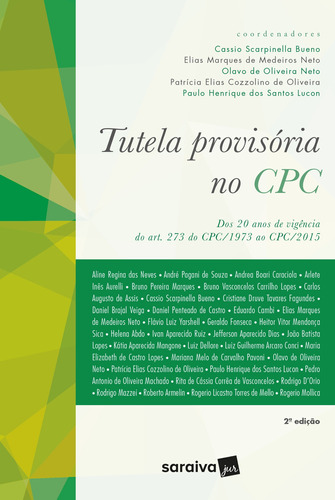 coordenadores

Cassio Scarpinella Bueno
Elias Marques de Medeiros Neto
Olavo de Oliveira Neto
Patrícia Elias Cozzolino de Oliveira
Paulo Henrique dos Santos Lucon

Tutela provisória no CPC

Dos 20 anos de vigência do art. 273 do CPC/1973 ao CPC/2015

Aline Regina das Neves • André Pagani de Souza • Andrea Boari Caraciola • Arlete Inês Aurelli • Bruno Pereira Marques • Bruno Vasconcelos Carrilho Lopes • Carlos Augusto de Assis • Cassio Scarpinella Bueno • Cristiane Druve Tavares Fagundes • Daniel Brajal Veiga • Daniel Penteado de Castro • Eduardo Cambi • Elias Marques de Medeiros Neto • Flávio Luiz Yarshell • Geraldo Fonseca • Heitor Vitor Mendonça Sica • Helena Abdo • Ivan Aparecido Ruiz • Jefferson Aparecido Dias • João Batista Lopes • Kátia Aparecida Mangone • Luiz Dellore • Luiz Guilherme Arcaro Conci • Maria Elizabeth de Castro Lopes • Mariana Melo de Carvalho Pavoni • Olavo de Oliveira Neto • Patrícia Elias Cozzolino de Oliveira • Paulo Henrique dos Santos Lucon • Pedro Antonio de Oliveira Machado • Rita de Cássia Corrêa de Vasconcelos • Rodrigo D'Orio • Rodrigo Mazzei • Roberto Armelin • Rogerio Licastro Torres de Mello • Rogerio Mollica

2ª edição

saraiva jur